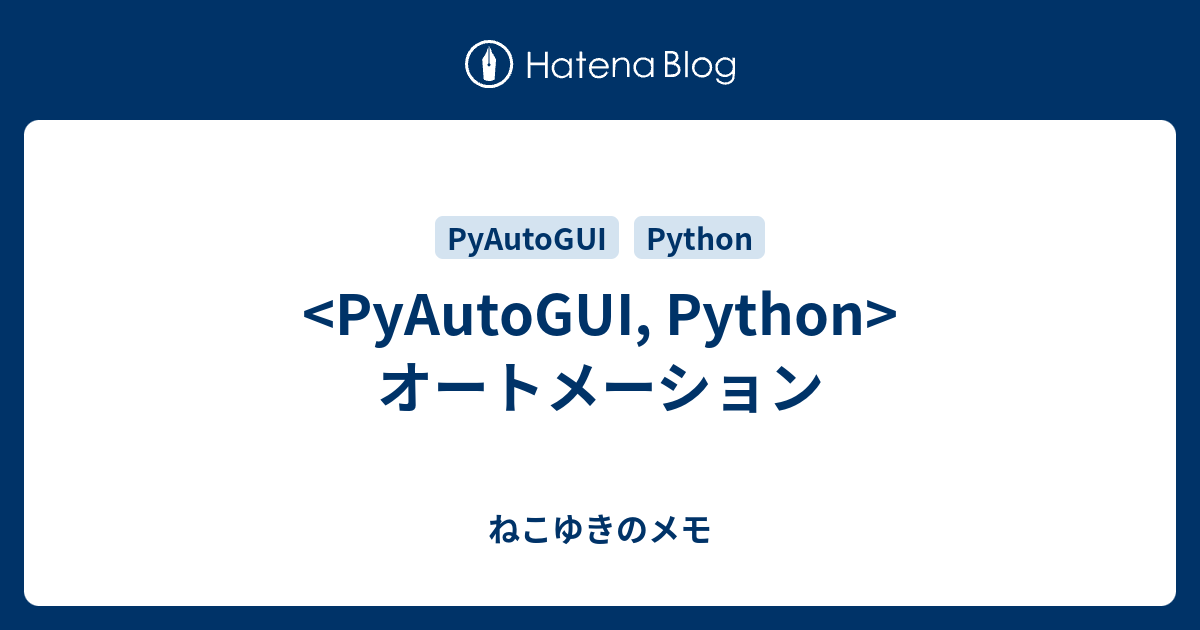 Hatena Blog

PyAutoGUI Python

<PyAutoGUI, Python> オートメーション

ねこゆきのメモ